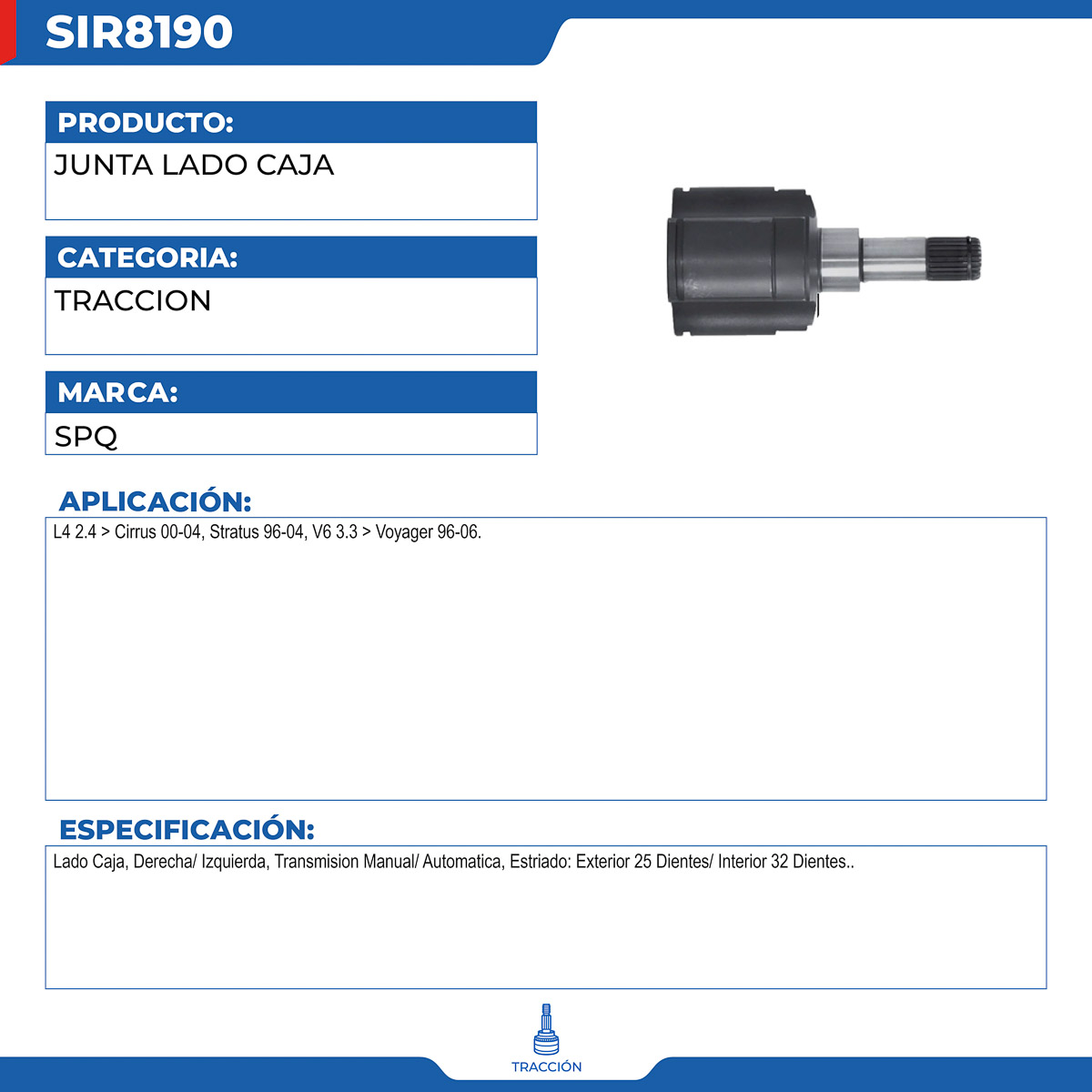 SIR8190

PRODUCTO:
JUNTA LADO CAJA

CATEGORIA:
TRACCION

MARCA:
SPQ

APLICACIÓN:
L4 2.4 > Cirrus 00-04, Stratus 96-04, V6 3.3 > Voyager 96-06.

ESPECIFICACIÓN:
Lado Caja, Derecha/ Izquierda, Transmision Manual/ Automatica, Estriado: Exterior 25 Dientes/ Interior 32 Dientes..

TRACCIÓN